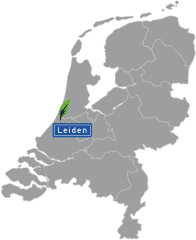 Leiden